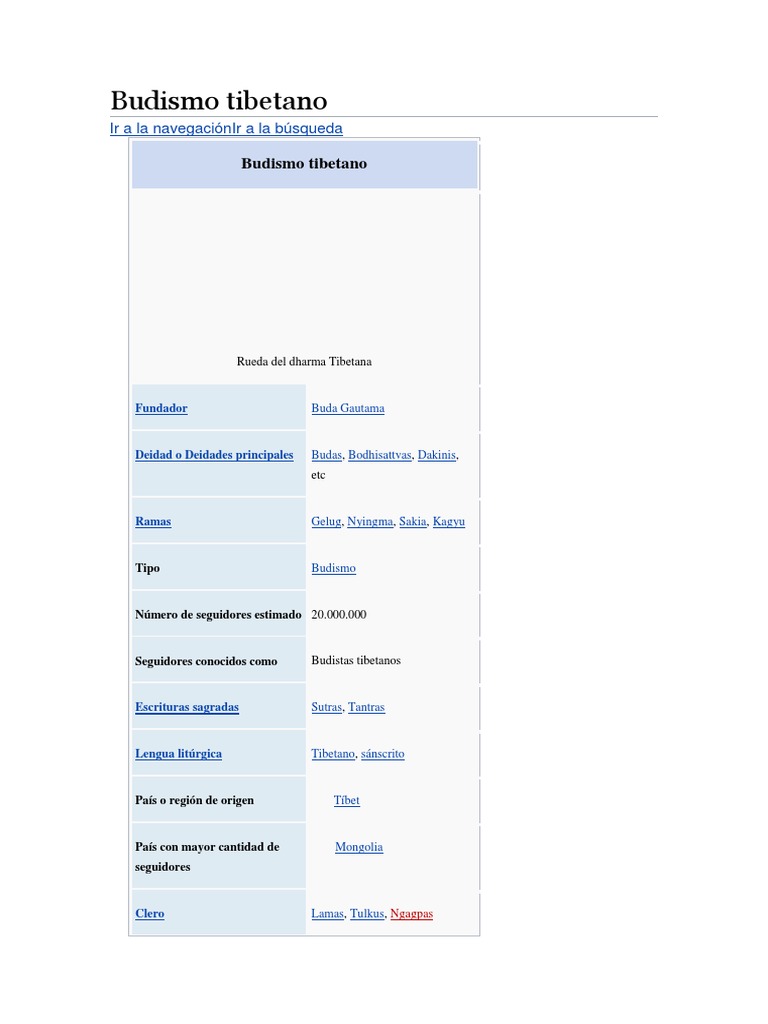 Budismo tibetano

Ir a la navegaciónIr a la búsqueda

| Budismo tibetano | |
|---|---|
| Rueda del dharma Tibetana | |
| Fundador | Buda Gautama |
| Deidad o Deidades principales | Budas, Bodhisattvas, Dakinis, etc |
| Ramas | Gelug, Nyingma, Sakia, Kagyu |
| Tipo | Budismo |
| Número de seguidores estimado | 20.000.000 |
| Seguidores conocidos como | Budistas tibetanos |
| Escrituras sagradas | Sutras, Tantras |
| Lengua litúrgica | Tibetano, sánscrito |
| País o región de origen | Tíbet |
| País con mayor cantidad de seguidores | Mongolia |
| Clero | Lamas, Tulkus, Ngagpas |